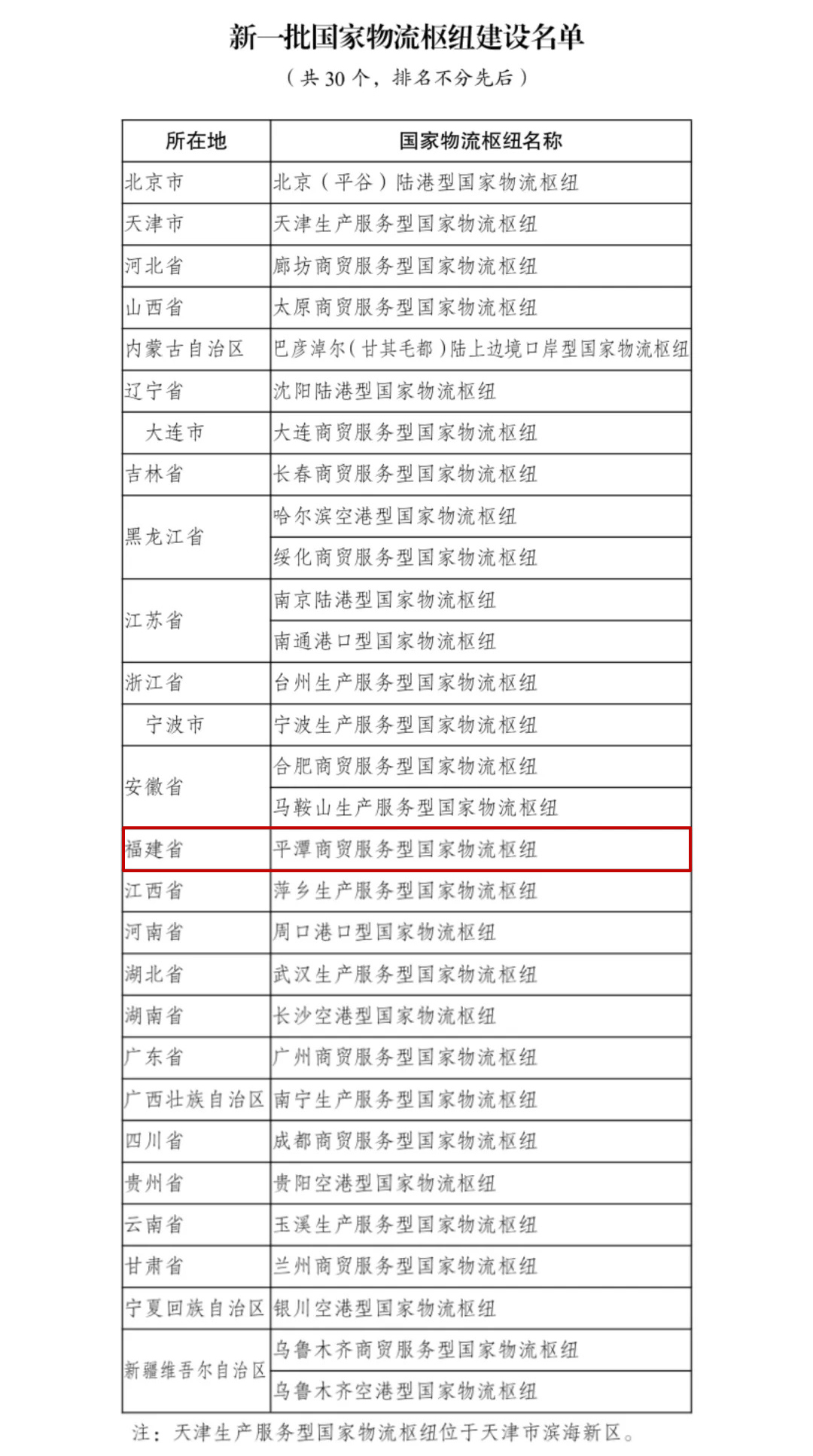 新一批国家物流枢纽建设名单

（共 30 个，排名不分先后）

| 所在地 | 国家物流枢纽名称 |
|---|---|
| 北京市 | 北京（平谷）陆港型国家物流枢纽 |
| 天津市 | 天津生产服务型国家物流枢纽 |
| 河北省 | 廊坊商贸服务型国家物流枢纽 |
| 山西省 | 太原商贸服务型国家物流枢纽 |
| 内蒙古自治区 | 巴彦淖尔（甘其毛都）陆上边境口岸型国家物流枢纽 |
| 辽宁省 | 沈阳陆港型国家物流枢纽 |
| 大连市 | 大连商贸服务型国家物流枢纽 |
| 吉林省 | 长春商贸服务型国家物流枢纽 |
| 黑龙江省 | 哈尔滨空港型国家物流枢纽 |
| | 绥化商贸服务型国家物流枢纽 |
| 江苏省 | 南京陆港型国家物流枢纽 |
| | 南通港口型国家物流枢纽 |
| 浙江省 | 台州生产服务型国家物流枢纽 |
| 宁波市 | 宁波生产服务型国家物流枢纽 |
| 安徽省 | 合肥商贸服务型国家物流枢纽 |
| | 马鞍山生产服务型国家物流枢纽 |
| 福建省 | 平潭商贸服务型国家物流枢纽 |
| 江西省 | 萍乡生产服务型国家物流枢纽 |
| 河南省 | 周口港口型国家物流枢纽 |
| 湖北省 | 武汉生产服务型国家物流枢纽 |
| 湖南省 | 长沙空港型国家物流枢纽 |
| 广东省 | 广州商贸服务型国家物流枢纽 |
| 广西壮族自治区 | 南宁生产服务型国家物流枢纽 |
| 四川省 | 成都商贸服务型国家物流枢纽 |
| 贵州省 | 贵阳空港型国家物流枢纽 |
| 云南省 | 玉溪生产服务型国家物流枢纽 |
| 甘肃省 | 兰州商贸服务型国家物流枢纽 |
| 宁夏回族自治区 | 银川空港型国家物流枢纽 |
| 新疆维吾尔自治区 | 乌鲁木齐商贸服务型国家物流枢纽 |
| | 乌鲁木齐空港型国家物流枢纽 |

注：天津生产服务型国家物流枢纽位于天津市滨海新区。